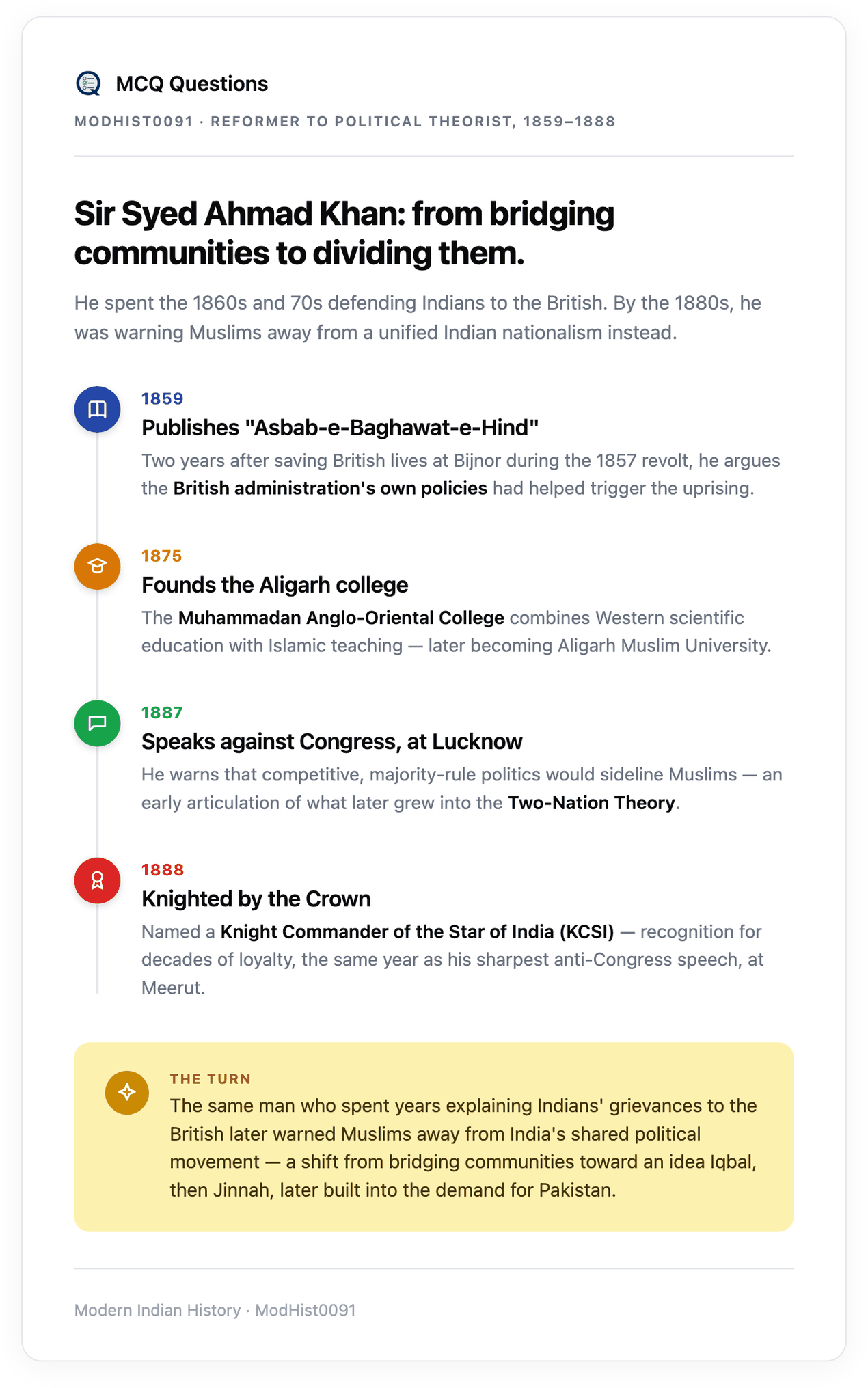 MCQ Questions

MODHIST0091 · REFORMER TO POLITICAL THEORIST, 1859–1888

Sir Syed Ahmad Khan: from bridging communities to dividing them.

He spent the 1860s and 70s defending Indians to the British. By the 1880s, he was warning Muslims away from a unified Indian nationalism instead.

1859
Publishes "Asbab-e-Baghawat-e-Hind"
Two years after saving British lives at Bijnor during the 1857 revolt, he argues the British administration's own policies had helped trigger the uprising.

1875
Founds the Aligarh college
The Muhammadan Anglo-Oriental College combines Western scientific education with Islamic teaching — later becoming Aligarh Muslim University.

1887
Speaks against Congress, at Lucknow
He warns that competitive, majority-rule politics would sideline Muslims — an early articulation of what later grew into the Two-Nation Theory.

1888
Knighted by the Crown
Named a Knight Commander of the Star of India (KCSI) — recognition for decades of loyalty, the same year as his sharpest anti-Congress speech, at Meerut.

THE TURN
The same man who spent years explaining Indians' grievances to the British later warned Muslims away from India's shared political movement — a shift from bridging communities toward an idea Iqbal, then Jinnah, later built into the demand for Pakistan.

Modern Indian History · ModHist0091